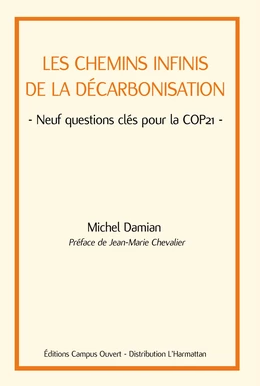 LES CHEMINS INFINIS DE LA DÉCARBONISATION

- Neuf questions clés pour la COP21 -

Michel Damian

Préface de Jean-Marie Chevalier

Éditions Campus Ouvert - Distribution L'Harmattan